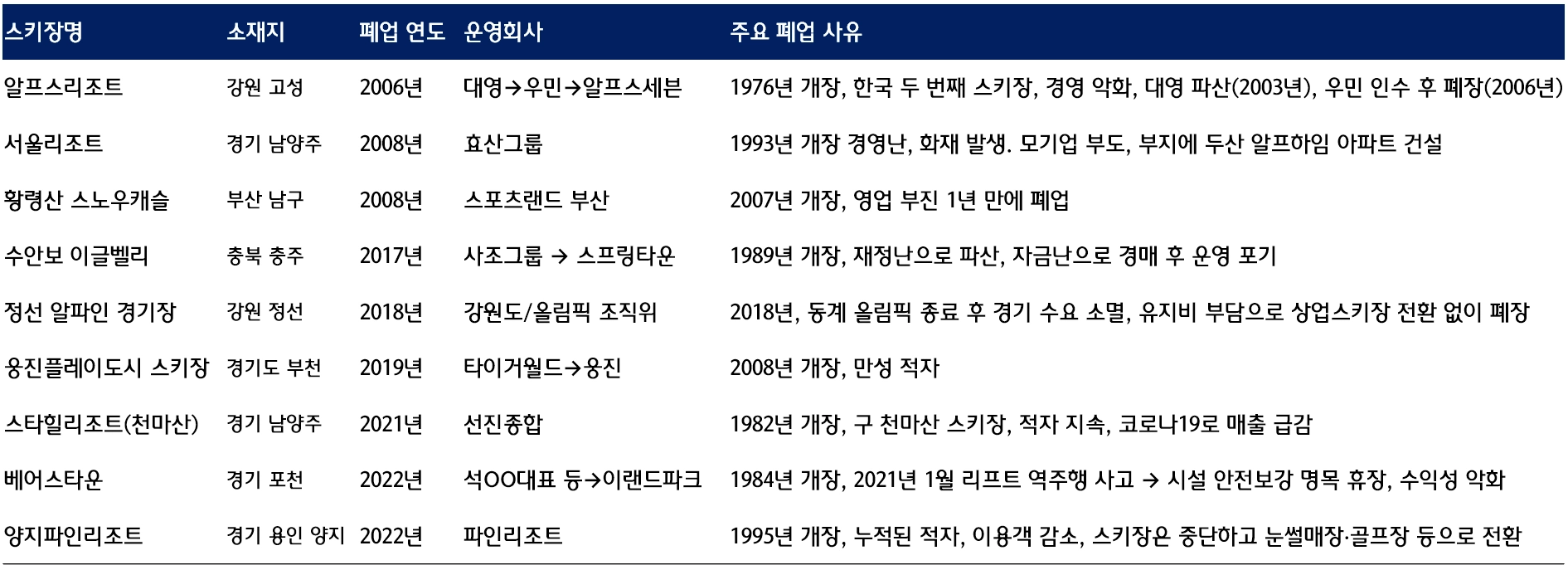 | 스키장명 | 소재지 | 폐업 연도 | 운영회사 | 주요 폐업 사유 |
|---|---|---|---|---|
| 알프스리조트 | 강원 고성 | 2006년 | 대영→우민→알프스세븐 | 1976년 개장, 한국 두 번째 스키장, 경영 악화, 대영 파산(2003년), 우민 인수 후 폐장(2006년) |
| 서울리조트 | 경기 남양주 | 2008년 | 효산그룹 | 1993년 개장 경영난, 화재 발생. 모기업 부도, 부지에 두산 알프하임 아파트 건설 |
| 황령산 스노우캐슬 | 부산 남구 | 2008년 | 스포츠랜드 부산 | 2007년 개장, 영업 부진 1년 만에 폐업 |
| 수안보 이글벨리 | 충북 충주 | 2017년 | 사조그룹 → 스프링타운 | 1989년 개장, 재정난으로 파산, 자금난으로 경매 후 운영 포기 |
| 정선 알파인 경기장 | 강원 정선 | 2018년 | 강원도/올림픽 조직위 | 2018년, 동계 올림픽 종료 후 경기 수요 소멸, 유지비 부담으로 상업스키장 전환 없이 폐장 |
| 웅진플레이도시 스키장 | 경기도 부천 | 2019년 | 타이거월드→웅진 | 2008년 개장, 만성 적자 |
| 스타힐리조트(천마산) | 경기 남양주 | 2021년 | 선진종합 | 1982년 개장, 구 천마산 스키장, 적자 지속, 코로나19로 매출 급감 |
| 베어스타운 | 경기 포천 | 2022년 | 석OO대표 등→이랜드파크 | 1984년 개장, 2021년 1월 리프트 역주행 사고 → 시설 안전보강 명목 휴장, 수익성 악화 |
| 양지파인리조트 | 경기 용인 양지 | 2022년 | 파인리조트 | 1995년 개장, 누적된 적자, 이용객 감소, 스키장은 중단하고 눈썰매장·골프장 등으로 전환 |